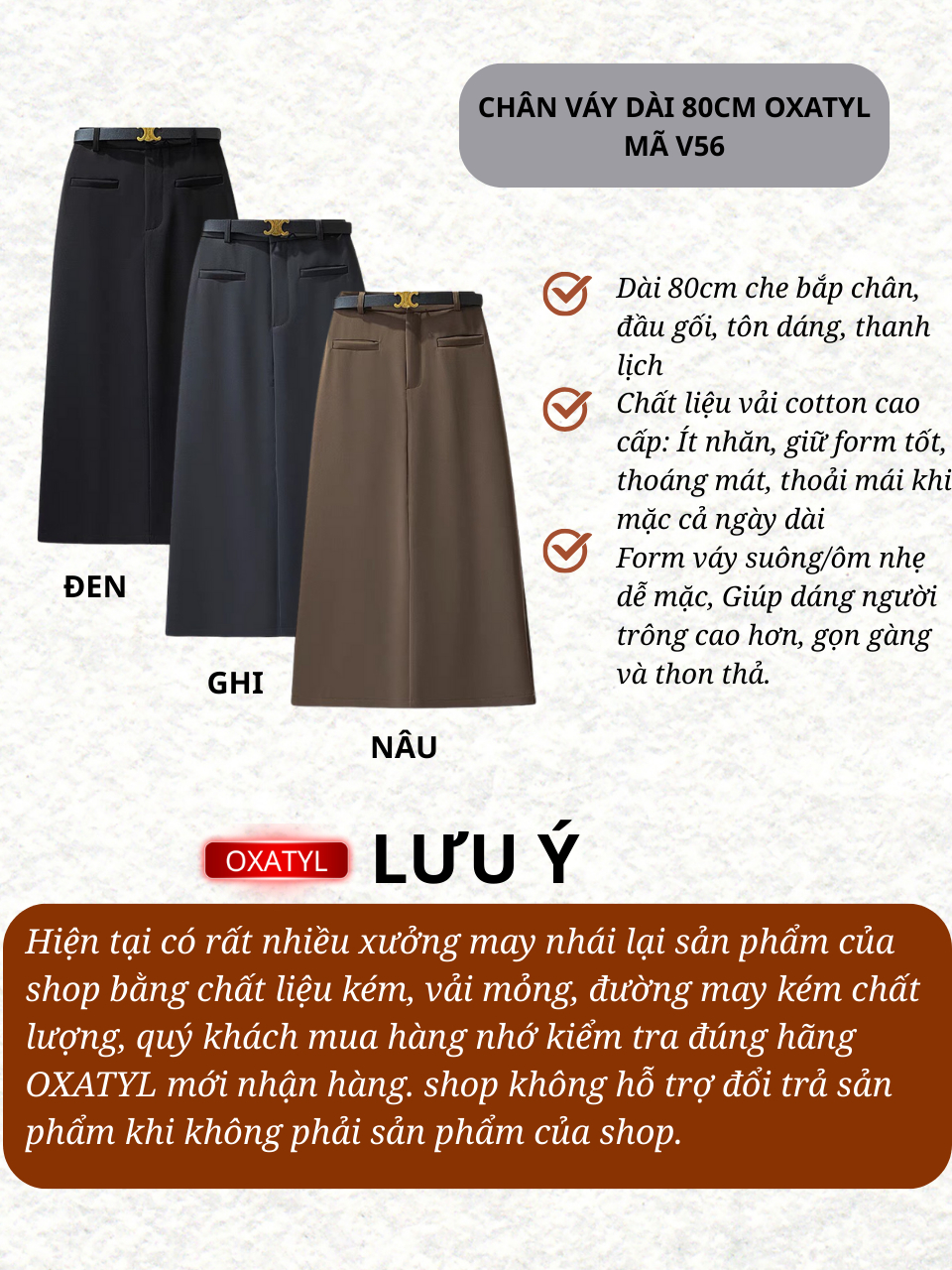 CHÂN VÁY DÀI 80CM OXATYL
MÃ V56

Dài 80cm che bắp chân, đầu gối, tôn dáng, thanh lịch

Chất liệu vải cotton cao cấp: Ít nhăn, giữ form tốt, thoáng mát, thoải mái khi mặc cả ngày dài

Form váy suông/ôm nhẹ dễ mặc, Giúp dáng người trông cao hơn, gọn gàng và thon thả.

ĐEN

GHI

NÂU

OXATYL LƯU Ý

Hiện tại có rất nhiều xưởng may nhái lại sản phẩm của shop bằng chất liệu kém, vải mỏng, đường may kém chất lượng, quý khách mua hàng nhớ kiểm tra đúng hãng OXATYL mới nhận hàng. shop không hỗ trợ đổi trả sản phẩm khi không phải sản phẩm của shop.